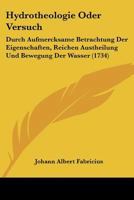 Hydrotheologie Oder Versuch

Durch Aufmercksame Betrachtung Der Eigenschaften, Reichen Austheilung Und Bewegung Der Wasser (1734)

Johann Albert Fabricius